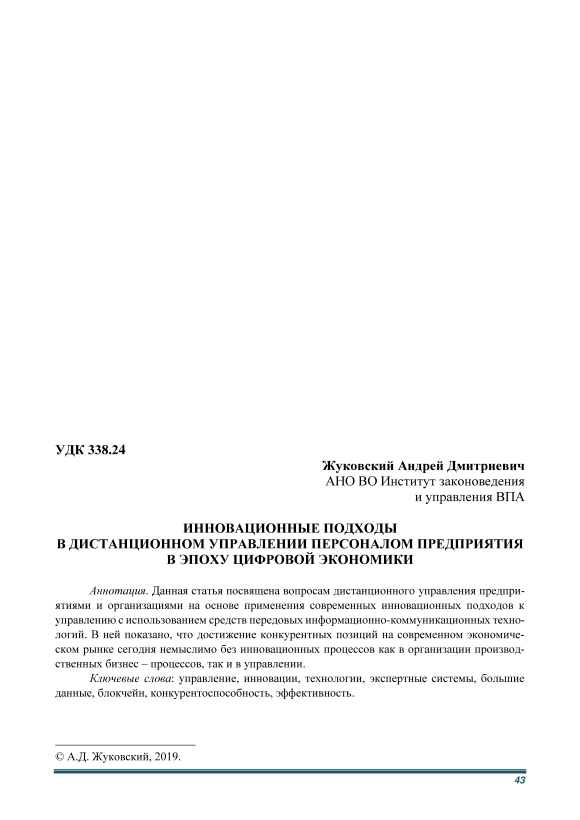 УДК 338.24

Жуковский Андрей Дмитриевич
АНО ВО Институт законоведения
и управления ВПА

ИННОВАЦИОННЫЕ ПОДХОДЫ
В ДИСТАНЦИОННОМ УПРАВЛЕНИИ ПЕРСОНАЛОМ ПРЕДПРИЯТИЯ
В ЭПОХУ ЦИФРОВОЙ ЭКОНОМИКИ

Аннотация. Данная статья посвящена вопросам дистанционного управления предприятиями и организациями на основе применения современных инновационных подходов к управлению с использованием средств передовых информационно-коммуникационных технологий. В ней показано, что достижение конкурентных позиций на современном экономическом рынке сегодня немыслимо без инновационных процессов как в организации производственных бизнес – процессов, так и в управлении.

Ключевые слова: управление, инновации, технологии, экспертные системы, большие данные, блокчейн, конкурентоспособность, эффективность.

© А.Д. Жуковский, 2019.

43